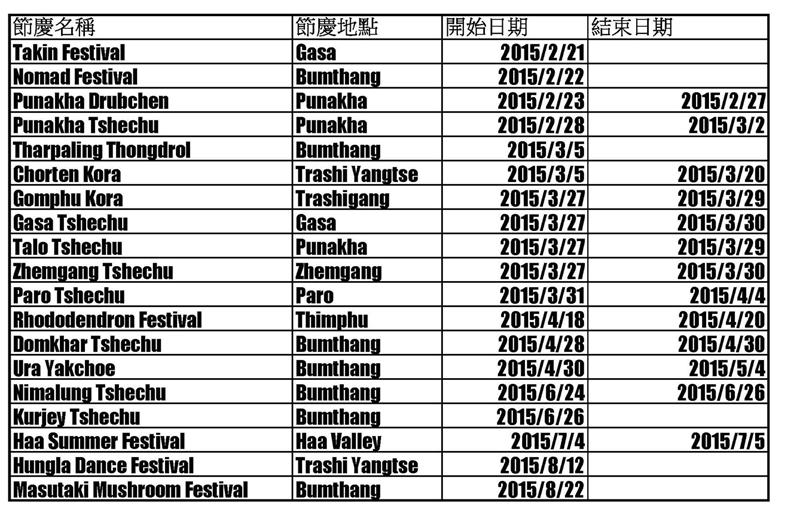 | 節慶名稱 | 節慶地點 | 開始日期 | 結束日期 |
|---|---|---|---|
| Takin Festival | Gasa | 2015/2/21 | |
| Nomad Festival | Bumthang | 2015/2/22 | |
| Punakha Drubchen | Punakha | 2015/2/23 | 2015/2/27 |
| Punakha Tshechu | Punakha | 2015/2/28 | 2015/3/2 |
| Tharpaling Thongdrol | Bumthang | 2015/3/5 | |
| Chorten Kora | Trashi Yangtse | 2015/3/5 | 2015/3/20 |
| Gomphu Kora | Trashigang | 2015/3/27 | 2015/3/29 |
| Gasa Tshechu | Gasa | 2015/3/27 | 2015/3/30 |
| Talo Tshechu | Punakha | 2015/3/27 | 2015/3/29 |
| Zhemgang Tshechu | Zhemgang | 2015/3/27 | 2015/3/30 |
| Paro Tshechu | Paro | 2015/3/31 | 2015/4/4 |
| Rhododendron Festival | Thimphu | 2015/4/18 | 2015/4/20 |
| Domkhar Tshechu | Bumthang | 2015/4/28 | 2015/4/30 |
| Ura Yakchoe | Bumthang | 2015/4/30 | 2015/5/4 |
| Nimalung Tshechu | Bumthang | 2015/6/24 | 2015/6/26 |
| Kurjey Tshechu | Bumthang | 2015/6/26 | |
| Haa Summer Festival | Haa Valley | 2015/7/4 | 2015/7/5 |
| Hungla Dance Festival | Trashi Yangtse | 2015/8/12 | |
| Masutaki Mushroom Festival | Bumthang | 2015/8/22 | |